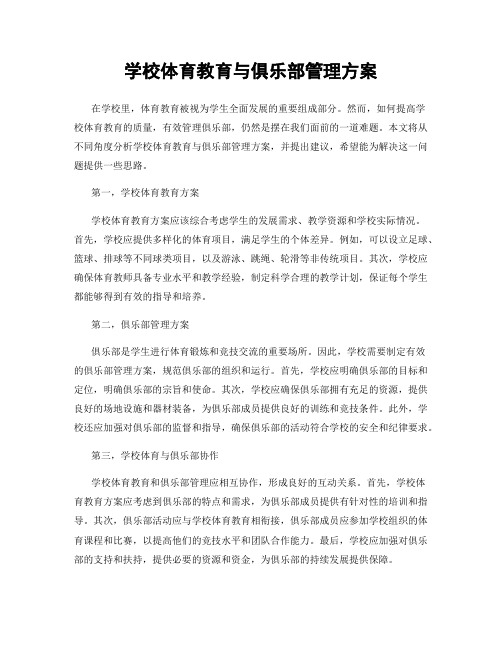 学校体育教育与俱乐部管理方案

在学校里，体育教育被视为学生全面发展的重要组成部分。然而，如何提高学校体育教育的质量，有效管理俱乐部，仍然是摆在我们面前的一道难题。本文将从不同角度分析学校体育教育与俱乐部管理方案，并提出建议，希望能为解决这一问题提供一些思路。

第一，学校体育教育方案

学校体育教育方案应该综合考虑学生的发展需求、教学资源和学校实际情况。首先，学校应提供多样化的体育项目，满足学生的个体差异。例如，可以设立足球、篮球、排球等不同球类项目，以及游泳、跳绳、轮滑等非传统项目。其次，学校应确保体育教师具备专业水平和教学经验，制定科学合理的教学计划，保证每个学生都能够得到有效的指导和培养。

第二，俱乐部管理方案

俱乐部是学生进行体育锻炼和竞技交流的重要场所。因此，学校需要制定有效的俱乐部管理方案，规范俱乐部的组织和运行。首先，学校应明确俱乐部的目标和定位，明确俱乐部的宗旨和使命。其次，学校应确保俱乐部拥有充足的资源，提供良好的场地设施和器材装备，为俱乐部成员提供良好的训练和竞技条件。此外，学校还应加强对俱乐部的监督和指导，确保俱乐部的活动符合学校的安全和纪律要求。

第三，学校体育与俱乐部协作

学校体育教育和俱乐部管理应相互协作，形成良好的互动关系。首先，学校体育教育方案应考虑到俱乐部的特点和需求，为俱乐部成员提供有针对性的培训和指导。其次，俱乐部活动应与学校体育教育相衔接，俱乐部成员应参加学校组织的体育课程和比赛，以提高他们的竞技水平和团队合作能力。最后，学校应加强对俱乐部的支持和扶持，提供必要的资源和资金，为俱乐部的持续发展提供保障。